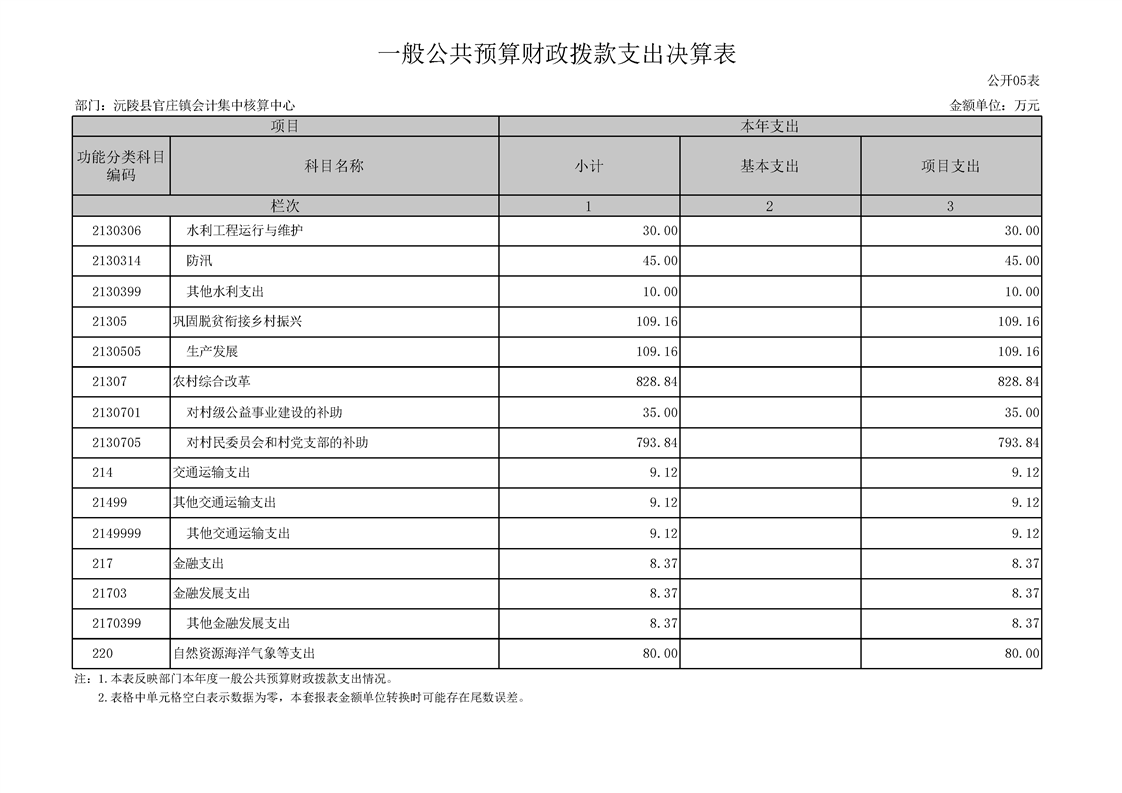 一般公共预算财政拨款支出决算表

公开05表

部门：沅陵县官庄镇会计集中核算中心

金额单位：万元

| 项目 | | 本年支出 | | |
|---|---|---|---|---|
| 功能分类科目编码 | 科目名称 | 小计 | 基本支出 | 项目支出 |
| 栏次 | | 1 | 2 | 3 |
| 2130306 | 水利工程运行与维护 | 30.00 | | 30.00 |
| 2130314 | 防汛 | 45.00 | | 45.00 |
| 2130399 | 其他水利支出 | 10.00 | | 10.00 |
| 21305 | 巩固脱贫衔接乡村振兴 | 109.16 | | 109.16 |
| 2130505 | 生产发展 | 109.16 | | 109.16 |
| 21307 | 农村综合改革 | 828.84 | | 828.84 |
| 2130701 | 对村级公益事业建设的补助 | 35.00 | | 35.00 |
| 2130705 | 对村民委员会和村党支部的补助 | 793.84 | | 793.84 |
| 214 | 交通运输支出 | 9.12 | | 9.12 |
| 21499 | 其他交通运输支出 | 9.12 | | 9.12 |
| 2149999 | 其他交通运输支出 | 9.12 | | 9.12 |
| 217 | 金融支出 | 8.37 | | 8.37 |
| 21703 | 金融发展支出 | 8.37 | | 8.37 |
| 2170399 | 其他金融发展支出 | 8.37 | | 8.37 |
| 220 | 自然资源海洋气象等支出 | 80.00 | | 80.00 |

注：1.本表反映部门本年度一般公共预算财政拨款支出情况。
2.表格中单元格空白表示数据为零，本套报表金额单位转换时可能存在尾数误差。